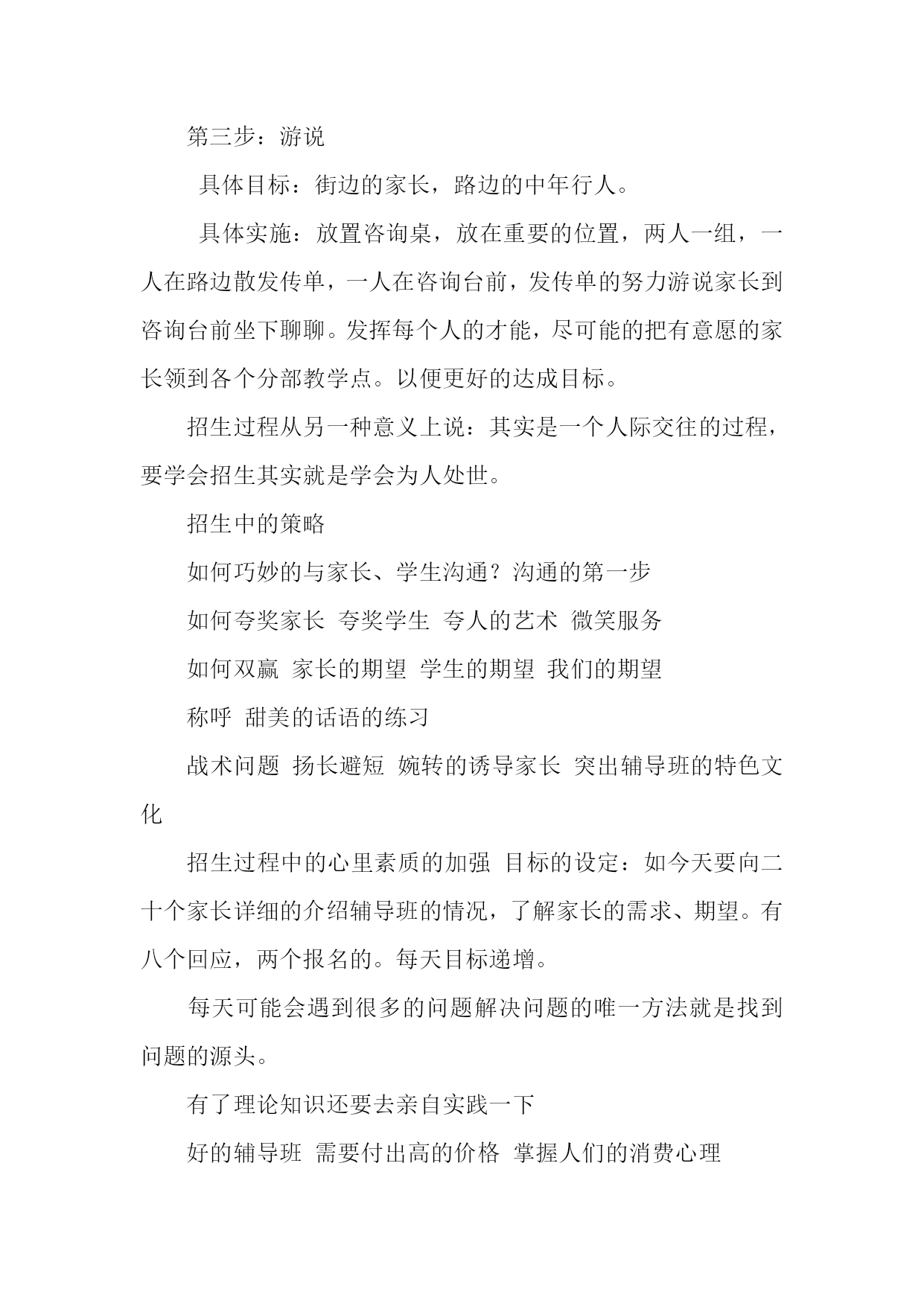 第三步：游说

具体目标：街边的家长，路边的中年行人。

具体实施：放置咨询桌，放在重要的位置，两人一组，一人在路边散发传单，一人在咨询台前，发传单的努力游说家长到咨询台前坐下聊聊。发挥每个人的才能，尽可能的把有意愿的家长领到各个分部教学点。以便更好的达成目标。

招生过程从另一种意义上说：其实是一个人际交往的过程，要学会招生其实就是学会为人处世。

招生中的策略

如何巧妙的与家长、学生沟通？沟通的第一步

如何夸奖家长 夸奖学生 夸人的艺术 微笑服务

如何双赢 家长的期望 学生的期望 我们的期望

称呼 甜美的话语的练习

战术问题 扬长避短 婉转的诱导家长 突出辅导班的特色文化

招生过程中的心里素质的加强 目标的设定：如今天要向二十个家长详细的介绍辅导班的情况，了解家长的需求、期望。有八个回应，两个报名的。每天目标递增。

每天可能会遇到很多的问题解决问题的唯一方法就是找到问题的源头。

有了理论知识还要去亲自实践一下

好的辅导班 需要付出高的价格 掌握人们的消费心理